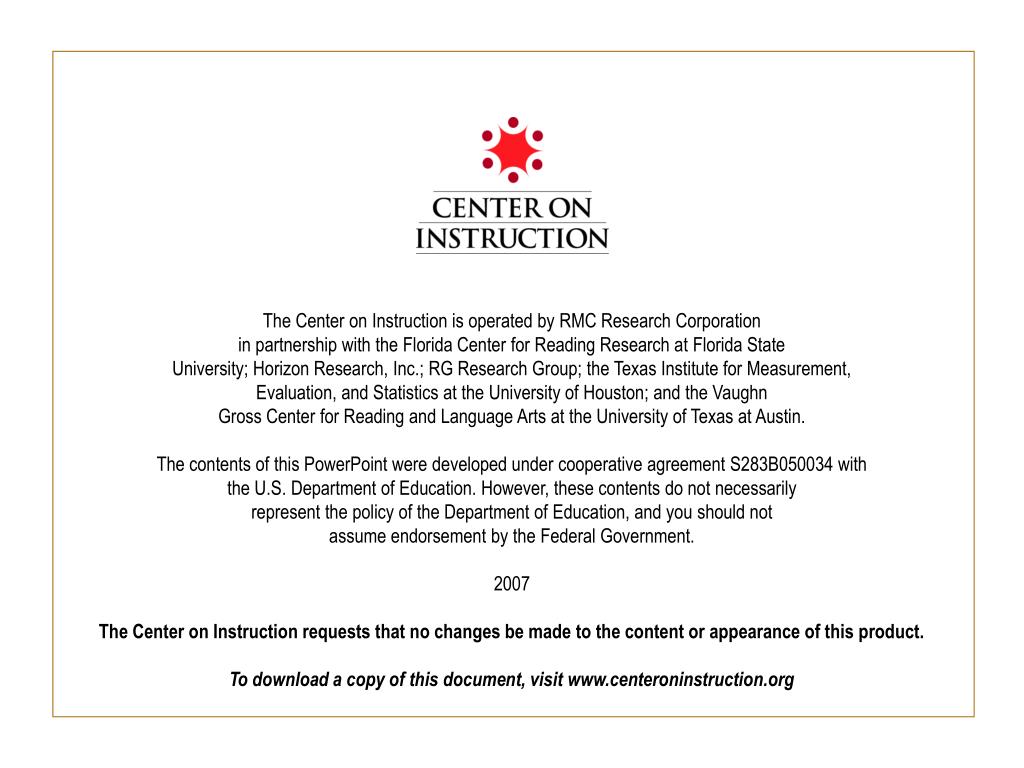 CENTER ON
INSTRUCTION

The Center on Instruction is operated by RMC Research Corporation in partnership with the Florida Center for Reading Research at Florida State University; Horizon Research, Inc.; RG Research Group; the Texas Institute for Measurement, Evaluation, and Statistics at the University of Houston; and the Vaughn Gross Center for Reading and Language Arts at the University of Texas at Austin.

The contents of this PowerPoint were developed under cooperative agreement S283B050034 with the U.S. Department of Education. However, these contents do not necessarily represent the policy of the Department of Education, and you should not assume endorsement by the Federal Government.

2007

The Center on Instruction requests that no changes be made to the content or appearance of this product.

To download a copy of this document, visit www.centeroninstruction.org